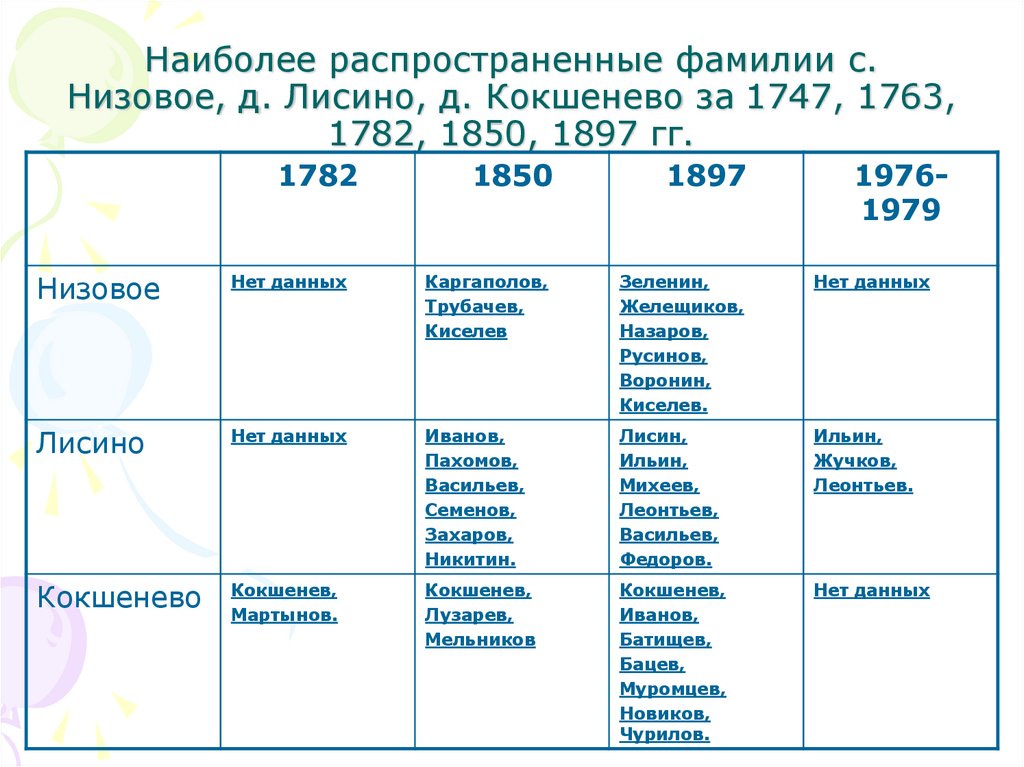 Наиболее распространенные фамилии с. Низовое, д. Лисино, д. Кокшенево за 1747, 1763, 1782, 1850, 1897 гг.

| | 1782 | 1850 | 1897 | 1976-1979 |
|---|---|---|---|---|
| Низовое | Нет данных | Каргаполов, Трубачев, Киселев | Зеленин, Желещиков, Назаров, Русинов, Воронин, Киселев. | Нет данных |
| Лисино | Нет данных | Иванов, Пахомов, Васильев, Семенов, Захаров, Никитин. | Лисин, Ильин, Михеев, Леонтьев, Васильев, Федоров. | Ильин, Жучков, Леонтьев. |
| Кокшенево | Кокшенев, Мартынов. | Кокшенев, Лузарев, Мельников | Кокшенев, Иванов, Батищев, Бацев, Муромцев, Новиков, Чурилов. | Нет данных |